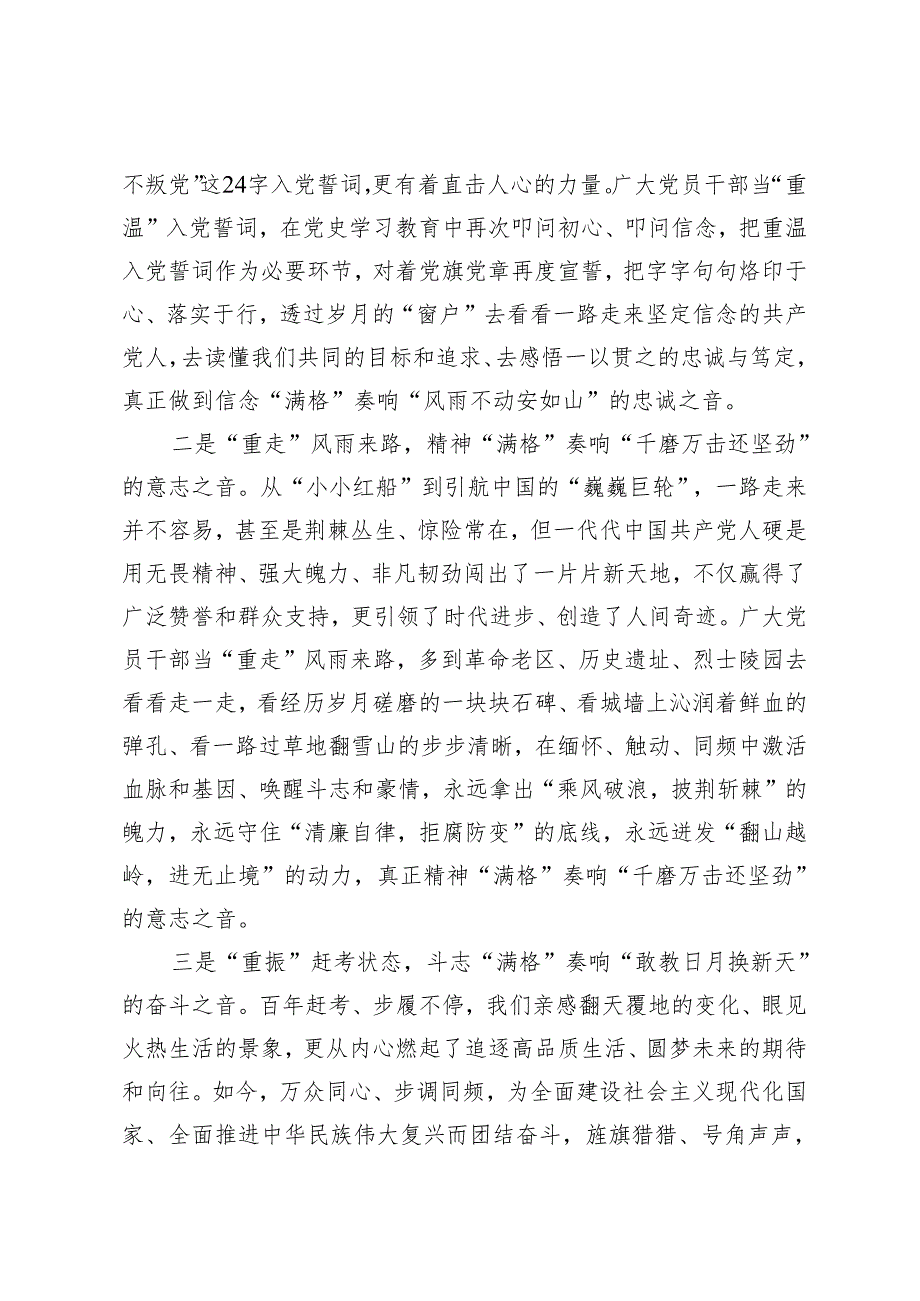 不叛党”这24字入党誓词，更有着直击人心的力量。广大党员干部当“重温”入党誓词，在党史学习教育中再次叩问初心、叩问信念，把重温入党誓词作为必要环节，对着党旗党章再度宣誓，把字字句句烙印于心、落实于行，透过岁月的“窗户”去看看一路走来坚定信念的共产党人，去读懂我们共同的目标和追求、去感悟一以贯之的忠诚与笃定，真正做到信念“满格”奏响“风雨不动安如山”的忠诚之音。

二是“重走”风雨来路，精神“满格”奏响“千磨万击还坚劲”的意志之音。从“小小红船”到引航中国的“巍巍巨轮”，一路走来并不容易，甚至是荆棘丛生、惊险常在，但一代代中国共产党人硬是用无畏精神、强大魄力、非凡韧劲闯出了一片片新天地，不仅赢得了广泛赞誉和群众支持，更引领了时代进步、创造了人间奇迹。广大党员干部当“重走”风雨来路，多到革命老区、历史遗址、烈士陵园去看看走一走，看经历岁月磋磨的一块块石碑、看城墙上沁润着鲜血的弹孔、看一路过草地翻雪山的步步清晰，在缅怀、触动、同频中激活血脉和基因、唤醒斗志和豪情，永远拿出“乘风破浪，披荆斩棘”的魄力，永远守住“清廉自律，拒腐防变”的底线，永远迸发“翻山越岭，进无止境”的动力，真正精神“满格”奏响“千磨万击还坚劲”的意志之音。

三是“重振”赶考状态，斗志“满格”奏响“敢教日月换新天”的奋斗之音。百年赶考、步履不停，我们亲感翻天覆地的变化、眼见火热生活的景象，更从内心燃起了追逐高品质生活、圆梦未来的期待和向往。如今，万众同心、步调同频，为全面建设社会主义现代化国家、全面推进中华民族伟大复兴而团结奋斗，旌旗猎猎、号角声声，